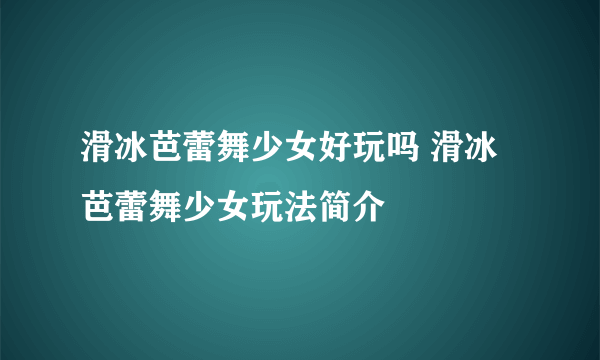 滑冰芭蕾舞少女好玩吗 滑冰芭蕾舞少女玩法简介